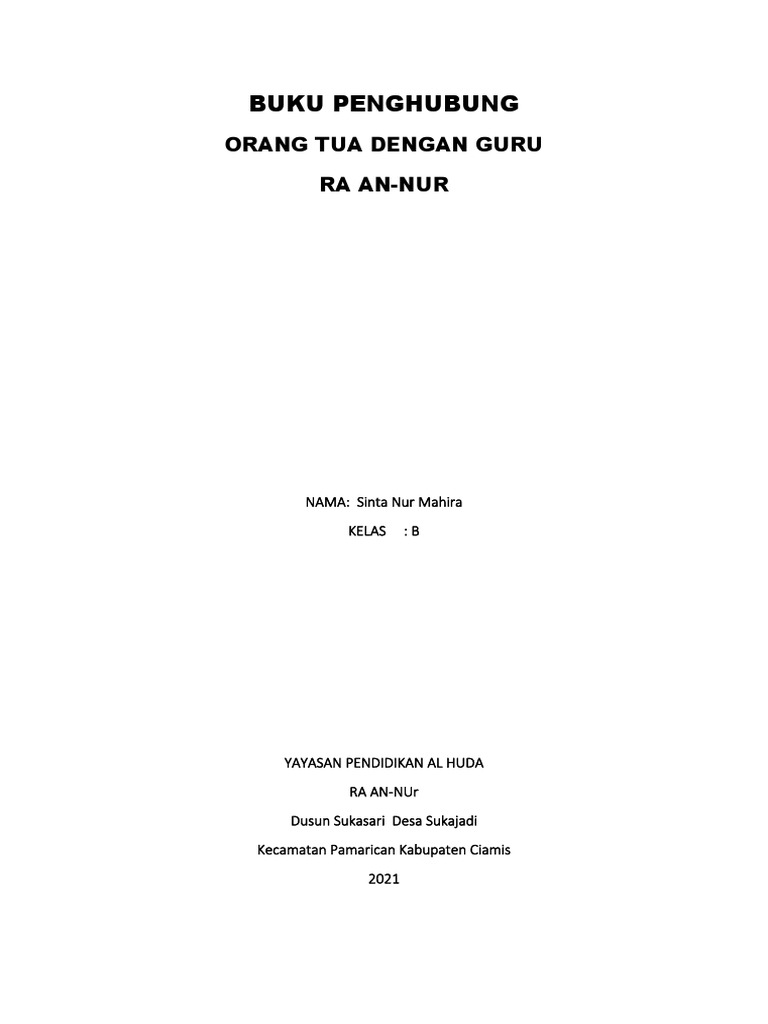 BUKU PENGHUBUNG
ORANG TUA DENGAN GURU
RA AN-NUR

NAMA: Sinta Nur Mahira
KELAS : B

YAYASAN PENDIDIKAN AL HUDA
RA AN-NUr
Dusun Sukasari Desa Sukajadi
Kecamatan Pamarican Kabupaten Ciamis
2021